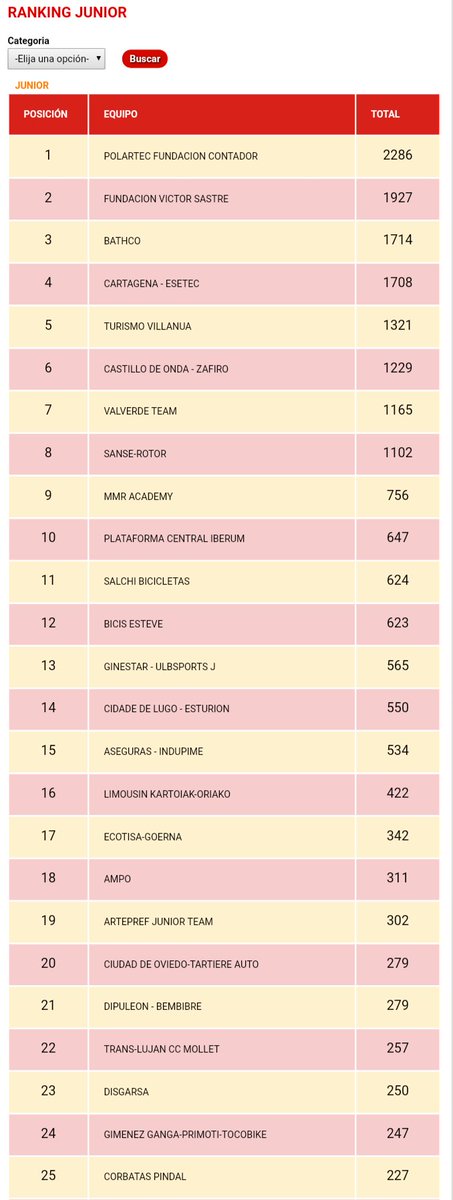 RANKING JUNIOR

Categoria

-Elija una opción-

Buscar

JUNIOR

| POSICIÓN | EQUIPO | TOTAL |
|---|---|---|
| 1 | POLARTEC FUNDACION CONTADOR | 2286 |
| 2 | FUNDACION VICTOR SASTRE | 1927 |
| 3 | BATHCO | 1714 |
| 4 | CARTAGENA - ESETEC | 1708 |
| 5 | TURISMO VILLANUA | 1321 |
| 6 | CASTILLO DE ONDA - ZAFIRO | 1229 |
| 7 | VALVERDE TEAM | 1165 |
| 8 | SANSE-ROTOR | 1102 |
| 9 | MMR ACADEMY | 756 |
| 10 | PLATAFORMA CENTRAL IBERUM | 647 |
| 11 | SALCHI BICICLETAS | 624 |
| 12 | BICIS ESTEVE | 623 |
| 13 | GINESTAR - ULBSPORTS J | 565 |
| 14 | CIDADE DE LUGO - ESTURION | 550 |
| 15 | ASEGURAS - INDUPIME | 534 |
| 16 | LIMOUSIN KARTOIAK-ORIAKO | 422 |
| 17 | ECOTISA-GOERNA | 342 |
| 18 | AMPO | 311 |
| 19 | ARTEPREF JUNIOR TEAM | 302 |
| 20 | CIUDAD DE OVIEDO-TARTIERE AUTO | 279 |
| 21 | DIPULEON - BEMBIBRE | 279 |
| 22 | TRANS-LUJAN CC MOLLET | 257 |
| 23 | DISGARSA | 250 |
| 24 | GIMENEZ GANGA-PRIMOTI-TOCOBIKE | 247 |
| 25 | CORBATAS PINDAL | 227 |